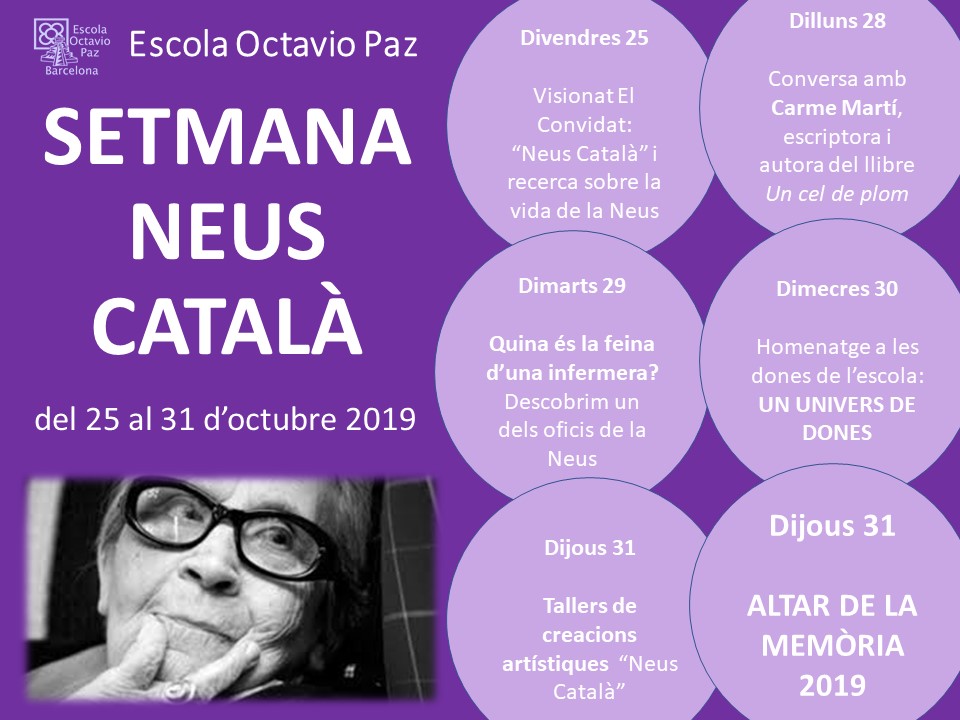 Escola Octavio Paz Barcelona

Escola Octavio Paz

SETMANA NEUS CATALÀ

del 25 al 31 d'octubre 2019

Divendres 25

Visionat El Convidat: "Neus Català" i recerca sobre la vida de la Neus

Dilluns 28

Conversa amb Carme Martí, escriptora i autora del llibre Un cel de plom

Dimarts 29

Quina és la feina d'una infermera? Descobrim un dels oficis de la Neus

Dimecres 30

Homenatge a les dones de l'escola: UN UNIVERS DE DONES

Dijous 31

Tallers de creacions artístiques "Neus Català"

Dijous 31

ALTAR DE LA MEMÒRIA 2019